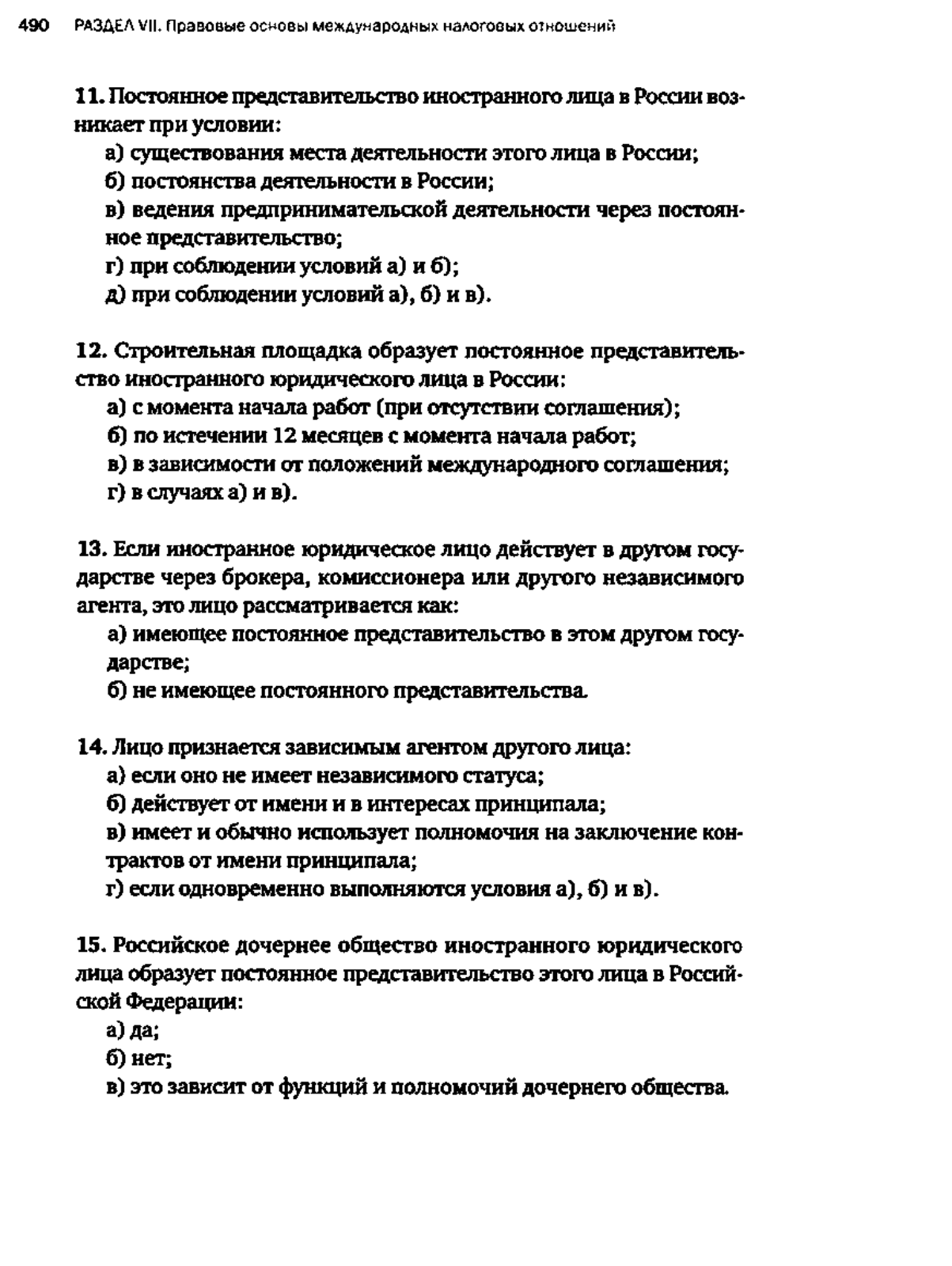 490 РАЗДЕЛ VII. Правовые основы международных налоговых отношений

11. Постоянное представительство иностранного лица в России возникает при условии:
а) существования места деятельности этого лица в России;
б) постоянства деятельности в России;
в) ведения предпринимательской деятельности через постоянное представительство;
г) при соблюдении условий а) и б);
д) при соблюдении условий а), б) и в).

12. Строительная площадка образует постоянное представительство иностранного юридического лица в России:
а) с момента начала работ (при отсутствии соглашения);
б) по истечении 12 месяцев с момента начала работ;
в) в зависимости от положений международного соглашения;
г) в случаях а) и в).

13. Если иностранное юридическое лицо действует в другом государстве через брокера, комиссионера или другого независимого агента, это лицо рассматривается как:
а) имеющее постоянное представительство в этом другом государстве;
б) не имеющее постоянного представительства.

14. Лицо признается зависимым агентом другого лица:
а) если оно не имеет независимого статуса;
б) действует от имени и в интересах принципала;
в) имеет и обычно использует полномочия на заключение контрактов от имени принципала;
г) если одновременно выполняются условия а), б) и в).

15. Российское дочернее общество иностранного юридического лица образует постоянное представительство этого лица в Российской Федерации:
а) да;
б) нет;
в) это зависит от функций и полномочий дочернего общества.